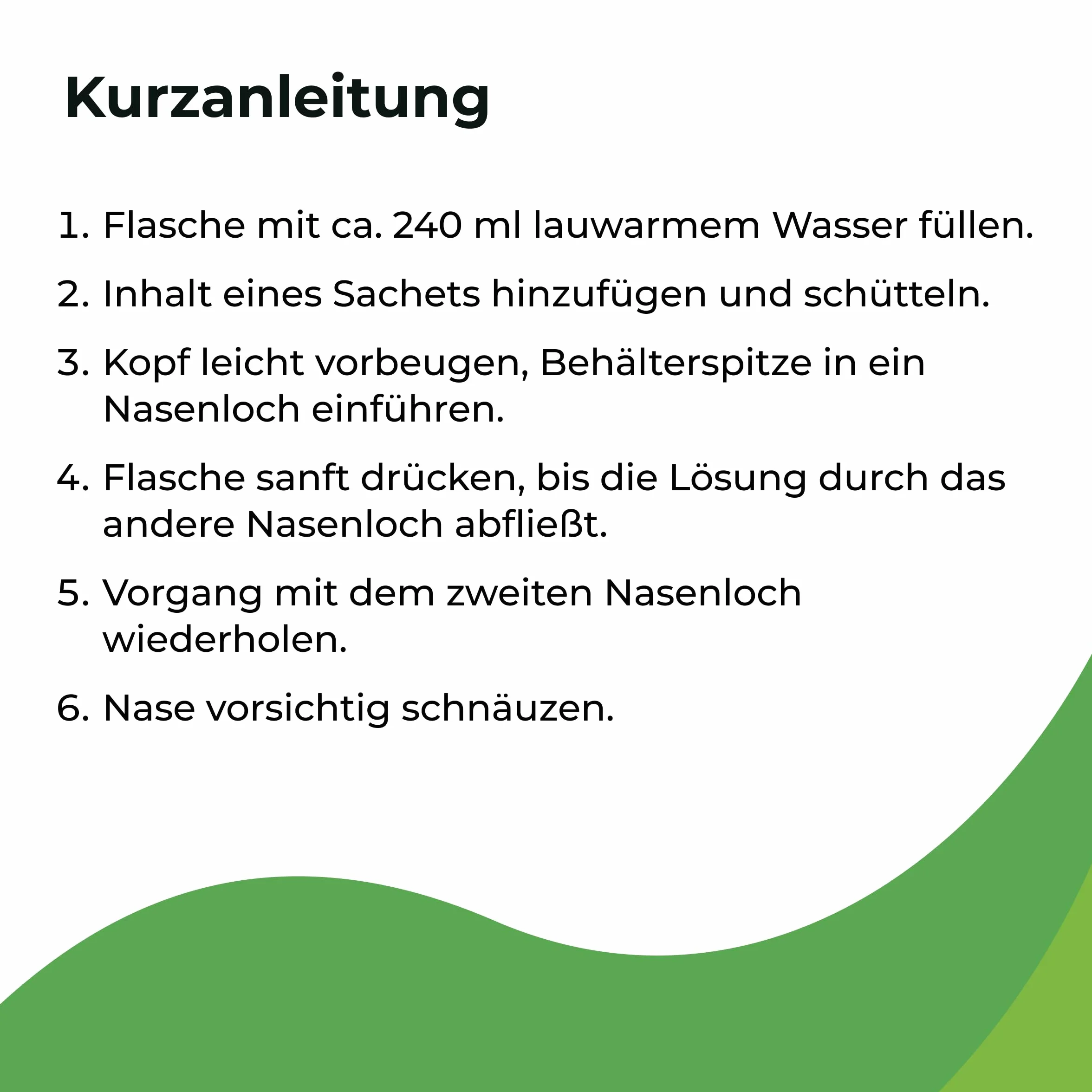 Kurzanleitung

1. Flasche mit ca. 240 ml lauwarmem Wasser füllen.

2. Inhalt eines Sachets hinzufügen und schütteln.

3. Kopf leicht vorbeugen, Behälterspitze in ein Nasenloch einführen.

4. Flasche sanft drücken, bis die Lösung durch das andere Nasenloch abfließt.

5. Vorgang mit dem zweiten Nasenloch wiederholen.

6. Nase vorsichtig schnäuzen.